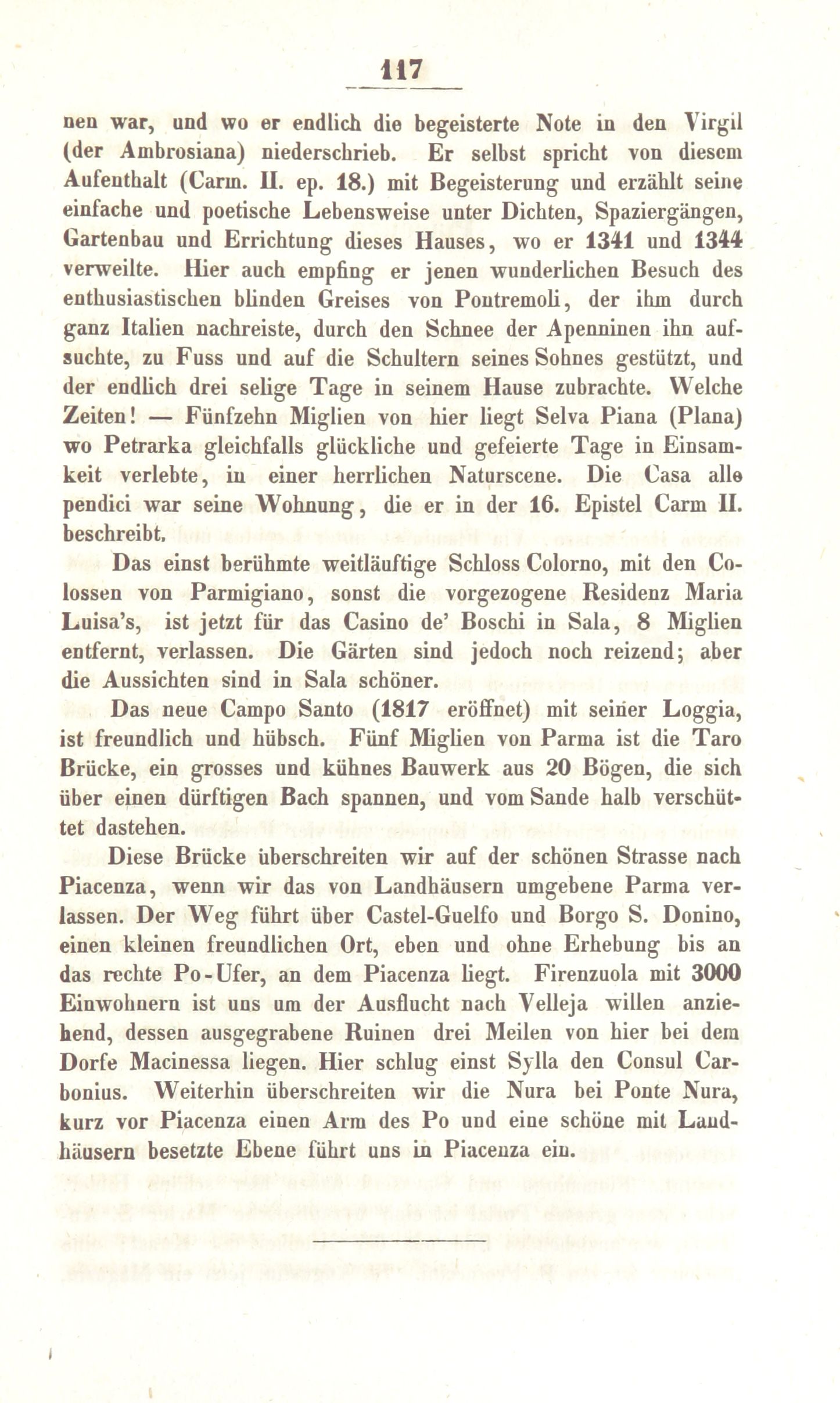 117

nen war, und wo er endlich die begeisterte Note in den Virgil (der Ambrosiana) niederschrieb. Er selbst spricht von diesem Aufenthalt (Carm. II. ep. 18.) mit Begeisterung und erzählt seine einfache und poetische Lebensweise unter Dichten, Spaziergängen, Gartenbau und Errichtung dieses Hauses, wo er 1341 und 1344 verweilte. Hier auch empfing er jenen wunderlichen Besuch des enthusiastischen blinden Greises von Pontremoli, der ihm durch ganz Italien nachreiste, durch den Schnee der Apenninen ihn aufsuchte, zu Fuss und auf die Schultern seines Sohnes gestützt, und der endlich drei selige Tage in seinem Hause zubrachte. Welche Zeiten! — Fünfzehn Miglien von hier liegt Selva Piana (Plana) wo Petrarka gleichfalls glückliche und gefeierte Tage in Einsamkeit verlebte, in einer herrlichen Naturscene. Die Casa alle pendici war seine Wohnung, die er in der 16. Epistel Carm II. beschreibt.

Das einst berühmte weitläuftige Schloss Colorno, mit den Colossen von Parmigiano, sonst die vorgezogene Residenz Maria Luisa's, ist jetzt für das Casino de' Boschi in Sala, 8 Miglien entfernt, verlassen. Die Gärten sind jedoch noch reizend; aber die Aussichten sind in Sala schöner.

Das neue Campo Santo (1817 eröffnet) mit seiner Loggia, ist freundlich und hübsch. Fünf Miglien von Parma ist die Taro Brücke, ein grosses und kühnes Bauwerk aus 20 Bögen, die sich über einen dürftigen Bach spannen, und vom Sande halb verschüttet dastehen.

Diese Brücke überschreiten wir auf der schönen Strasse nach Piacenza, wenn wir das von Landhäusern umgebene Parma verlassen. Der Weg führt über Castel-Guelfo und Borgo S. Donino, einen kleinen freundlichen Ort, eben und ohne Erhebung bis an das rechte Po-Ufer, an dem Piacenza liegt. Firenzuola mit 3000 Einwohnern ist uns um der Ausflucht nach Velleja willen anziehend, dessen ausgegrabene Ruinen drei Meilen von hier bei dem Dorfe Macinessa liegen. Hier schlug einst Sylla den Consul Carbonius. Weiterhin überschreiten wir die Nura bei Ponte Nura, kurz vor Piacenza einen Arm des Po und eine schöne mit Landhäusern besetzte Ebene führt uns in Piacenza ein.